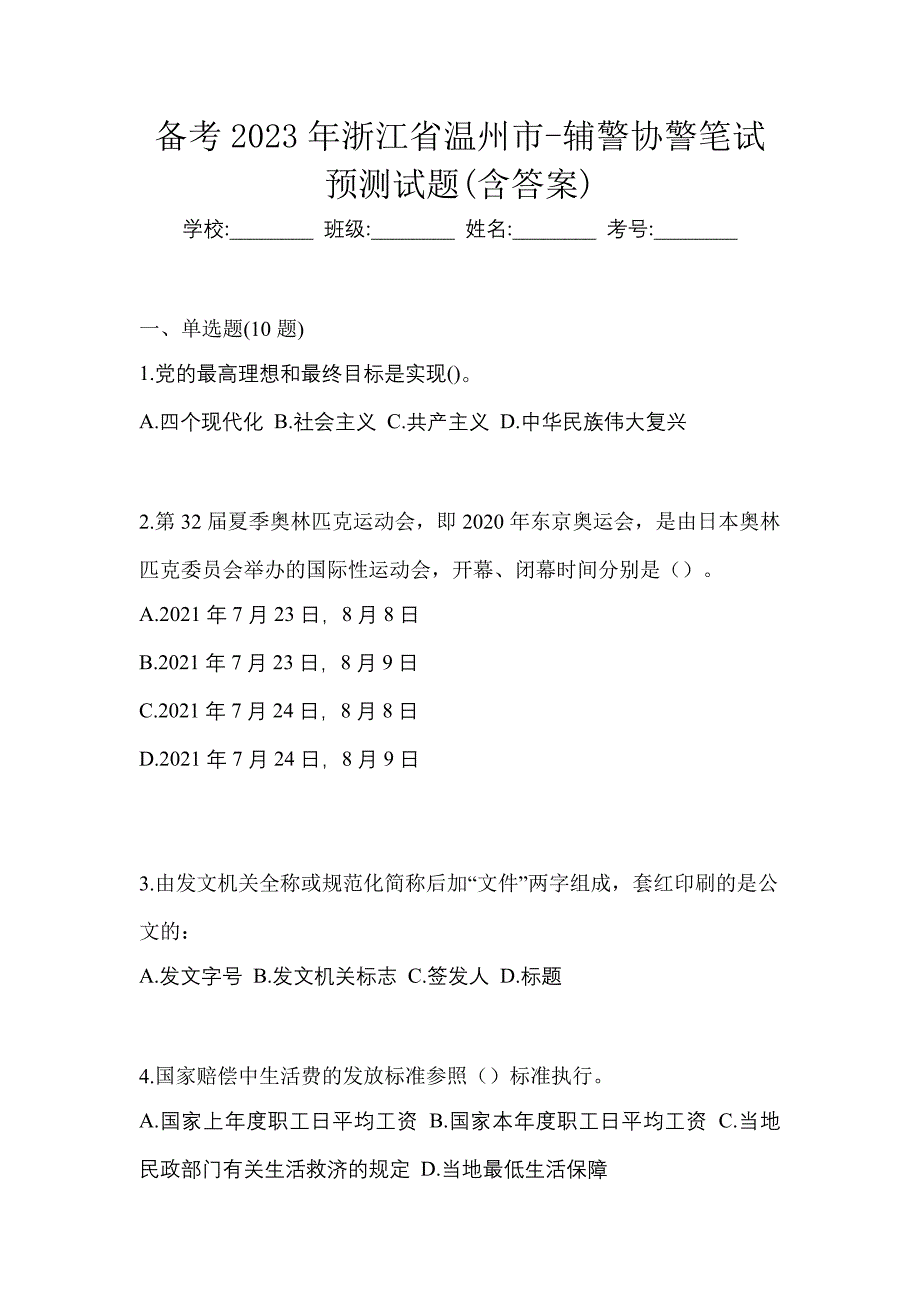 备考2023年浙江省温州市-辅警协警笔试预测试题(含答案)

学校:________ 班级:________ 姓名:________ 考号:________

一、单选题(10题)

1.党的最高理想和最终目标是实现()。

A.四个现代化 B.社会主义 C.共产主义 D.中华民族伟大复兴

2.第32届夏季奥林匹克运动会，即2020年东京奥运会，是由日本奥林匹克委员会举办的国际性运动会，开幕、闭幕时间分别是（）。

A.2021年7月23日，8月8日

B.2021年7月23日，8月9日

C.2021年7月24日，8月8日

D.2021年7月24日，8月9日

3.由发文机关全称或规范化简称后加“文件”两字组成，套红印刷的是公文的：

A.发文字号 B.发文机关标志 C.签发人 D.标题

4.国家赔偿中生活费的发放标准参照（）标准执行。

A.国家上年度职工日平均工资 B.国家本年度职工日平均工资 C.当地民政部门有关生活救济的规定 D.当地最低生活保障